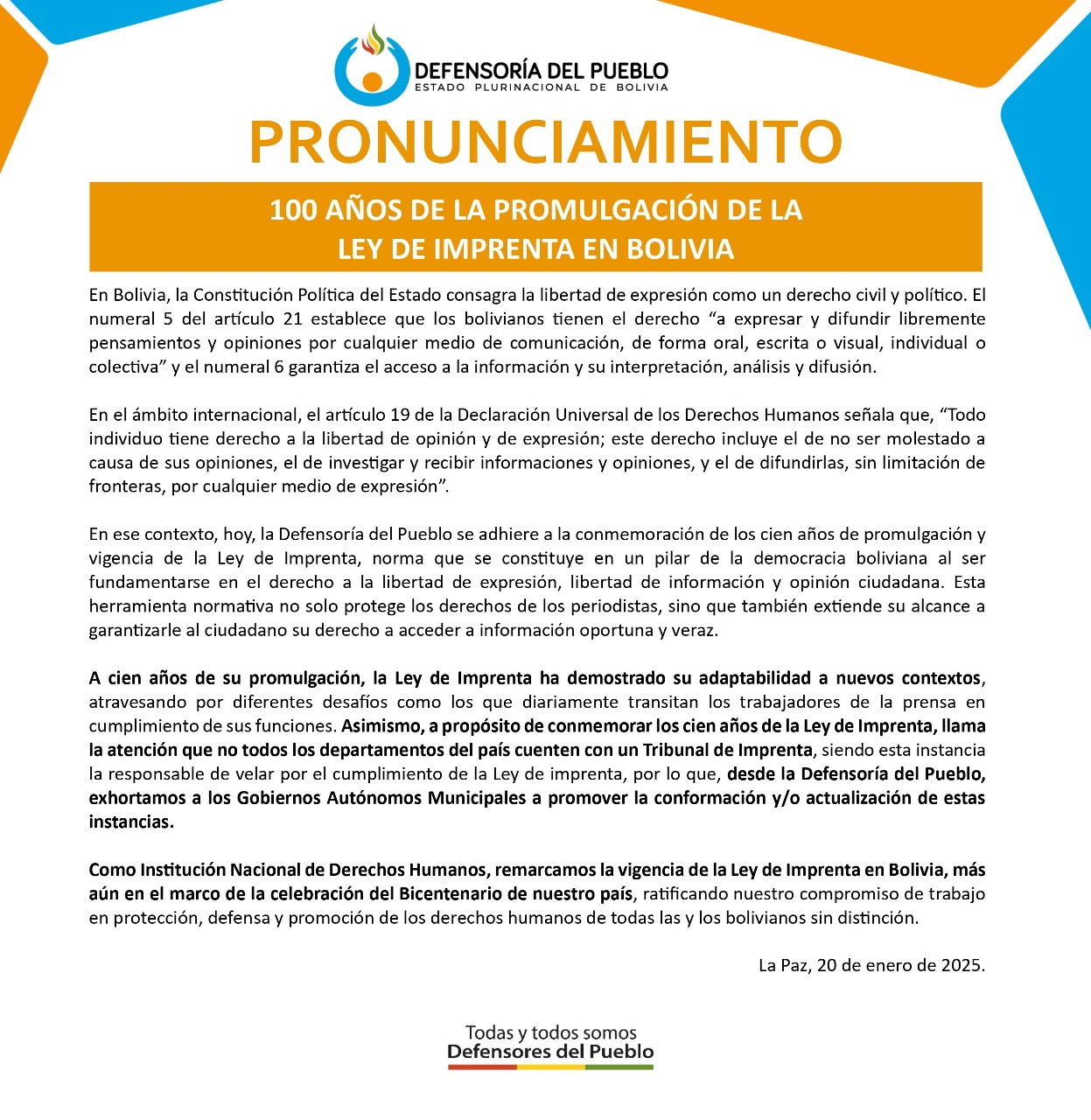 DEFENSORÍA DEL PUEBLO
ESTADO PLURINACIONAL DE BOLIVIA

PRONUNCIAMIENTO

100 AÑOS DE LA PROMULGACIÓN DE LA LEY DE IMPRENTA EN BOLIVIA

En Bolivia, la Constitución Política del Estado consagra la libertad de expresión como un derecho civil y político. El numeral 5 del artículo 21 establece que los bolivianos tienen el derecho “a expresar y difundir libremente pensamientos y opiniones por cualquier medio de comunicación, de forma oral, escrita o visual, individual o colectiva” y el numeral 6 garantiza el acceso a la información y su interpretación, análisis y difusión.

En el ámbito internacional, el artículo 19 de la Declaración Universal de los Derechos Humanos señala que, “Todo individuo tiene derecho a la libertad de opinión y de expresión; este derecho incluye el de no ser molestado a causa de sus opiniones, el de investigar y recibir informaciones y opiniones, y el de difundirlas, sin limitación de fronteras, por cualquier medio de expresión”.

En ese contexto, hoy, la Defensoría del Pueblo se adhiere a la conmemoración de los cien años de promulgación y vigencia de la Ley de Imprenta, norma que se constituye en un pilar de la democracia boliviana al ser fundamentarse en el derecho a la libertad de expresión, libertad de información y opinión ciudadana. Esta herramienta normativa no solo protege los derechos de los periodistas, sino que también extiende su alcance a garantizarle al ciudadano su derecho a acceder a información oportuna y veraz.

A cien años de su promulgación, la Ley de Imprenta ha demostrado su adaptabilidad a nuevos contextos, atravesando por diferentes desafíos como los que diariamente transitan los trabajadores de la prensa en cumplimiento de sus funciones. Asimismo, a propósito de conmemorar los cien años de la Ley de Imprenta, llama la atención que no todos los departamentos del país cuenten con un Tribunal de Imprenta, siendo esta instancia la responsable de velar por el cumplimiento de la Ley de imprenta, por lo que, desde la Defensoría del Pueblo, exhortamos a los Gobiernos Autónomos Municipales a promover la conformación y/o actualización de estas instancias.

Como Institución Nacional de Derechos Humanos, remarcamos la vigencia de la Ley de Imprenta en Bolivia, más aún en el marco de la celebración del Bicentenario de nuestro país, ratificando nuestro compromiso de trabajo en protección, defensa y promoción de los derechos humanos de todas las y los bolivianos sin distinción.

La Paz, 20 de enero de 2025.

Todas y todos somos
Defensores del Pueblo